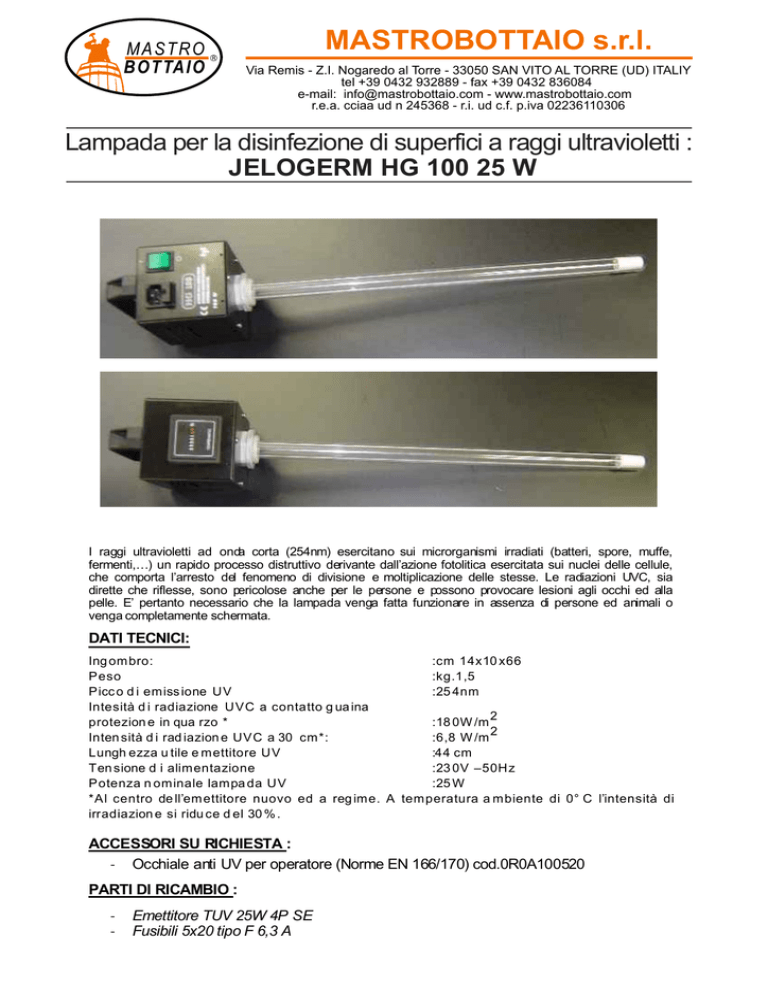 MASTRO BOTTAIO ®

MASTROBOTTAIO s.r.l.

Via Remis - Z.I. Nogaredo al Torre - 33050 SAN VITO AL TORRE (UD) ITALIY
tel +39 0432 932889 - fax +39 0432 836084
e-mail: info@mastrobottaio.com - www.mastrobottaio.com
r.e.a. cciaa ud n 245368 - r.i. ud c.f. p.iva 02236110306

Lampada per la disinfezione di superfici a raggi ultravioletti :
JELOGERM HG 100 25 W

I raggi ultravioletti ad onda corta (254nm) esercitano sui microrganismi irradiati (batteri, spore, muffe, fermenti,…) un rapido processo distruttivo derivante dall'azione fotolitica esercitata sui nuclei delle cellule, che comporta l'arresto del fenomeno di divisione e moltiplicazione delle stesse. Le radiazioni UVC, sia dirette che riflesse, sono pericolose anche per le persone e possono provocare lesioni agli occhi ed alla pelle. E' pertanto necessario che la lampada venga fatta funzionare in assenza di persone ed animali o venga completamente schermata.

DATI TECNICI:

| | |
|---|---|
| Ingombro: | :cm 14x10x66 |
| Peso | :kg.1,5 |
| Picco di emissione UV | :254nm |
| Intesità di radiazione UVC a contatto guaina protezione in quarzo * | :180W/m$^2$ |
| Intensità di radiazione UVC a 30 cm*: | :6,8 W/m$^2$ |
| Lunghezza utile emettitore UV | :44 cm |
| Tensione di alimentazione | :230V –50Hz |
| Potenza nominale lampada UV | :25W |

*Al centro dell'emettitore nuovo ed a regime. A temperatura ambiente di 0° C l'intensità di irradiazione si riduce del 30%.

ACCESSORI SU RICHIESTA :
- Occhiale anti UV per operatore (Norme EN 166/170) cod.0R0A100520

PARTI DI RICAMBIO :
- Emettitore TUV 25W 4P SE
- Fusibili 5x20 tipo F 6,3 A